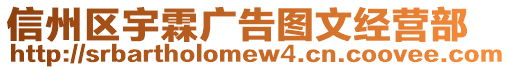 信州区宇霖广告图文经营部
http://srbartholomew4.cn.coovee.com